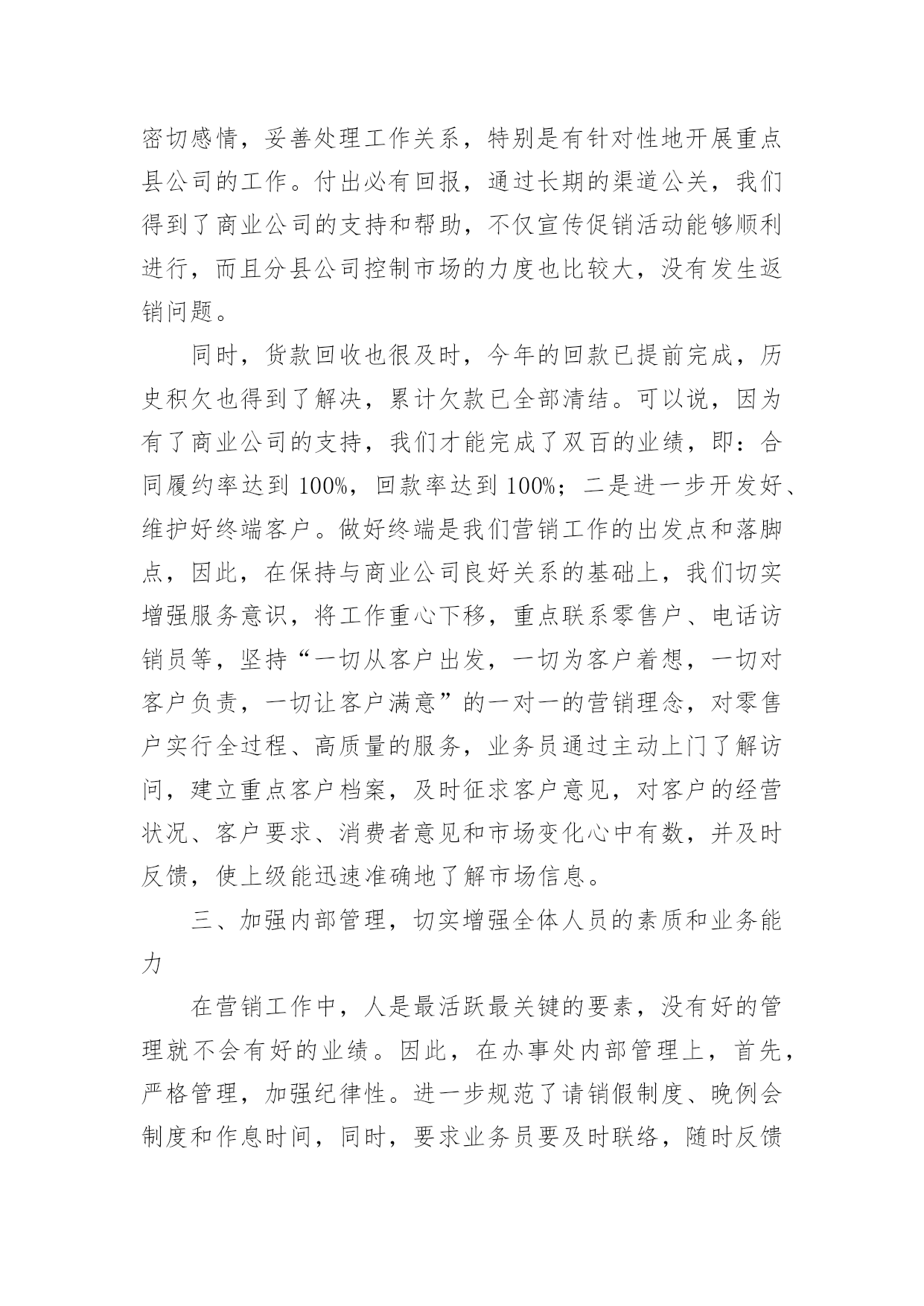 密切感情，妥善处理工作关系，特别是有针对性地开展重点县公司的工作。付出必有回报，通过长期的渠道公关，我们得到了商业公司的支持和帮助，不仅宣传促销活动能够顺利进行，而且分县公司控制市场的力度也比较大，没有发生返销问题。

同时，货款回收也很及时，今年的回款已提前完成，历史积欠也得到了解决，累计欠款已全部清结。可以说，因为有了商业公司的支持，我们才能完成了双百的业绩，即：合同履约率达到 100%，回款率达到 100%；二是进一步开发好、维护好终端客户。做好终端是我们营销工作的出发点和落脚点，因此，在保持与商业公司良好关系的基础上，我们切实增强服务意识，将工作重心下移，重点联系零售户、电话访销员等，坚持“一切从客户出发，一切为客户着想，一切对客户负责，一切让客户满意”的一对一的营销理念，对零售户实行全过程、高质量的服务，业务员通过主动上门了解访问，建立重点客户档案，及时征求客户意见，对客户的经营状况、客户要求、消费者意见和市场变化心中有数，并及时反馈，使上级能迅速准确地了解市场信息。

三、加强内部管理，切实增强全体人员的素质和业务能力

在营销工作中，人是最活跃最关键的要素，没有好的管理就不会有好的业绩。因此，在办事处内部管理上，首先，严格管理，加强纪律性。进一步规范了请销假制度、晚例会制度和作息时间，同时，要求业务员要及时联络，随时反馈